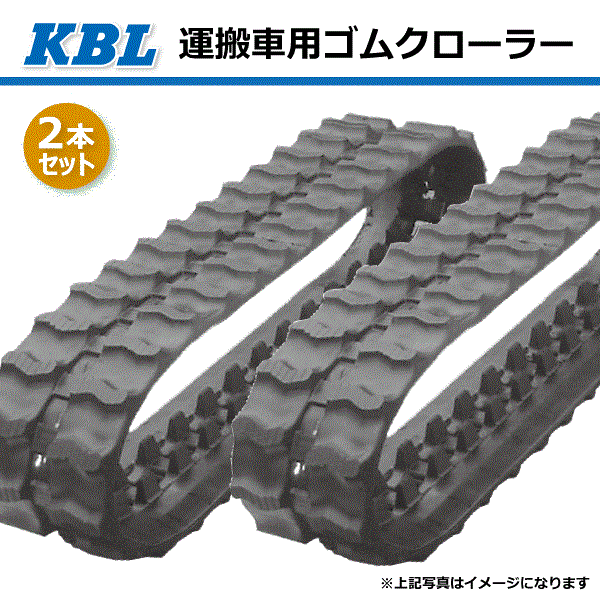 KBL 運搬車用ゴムクローラー

2本セット

※上記写真はイメージになります